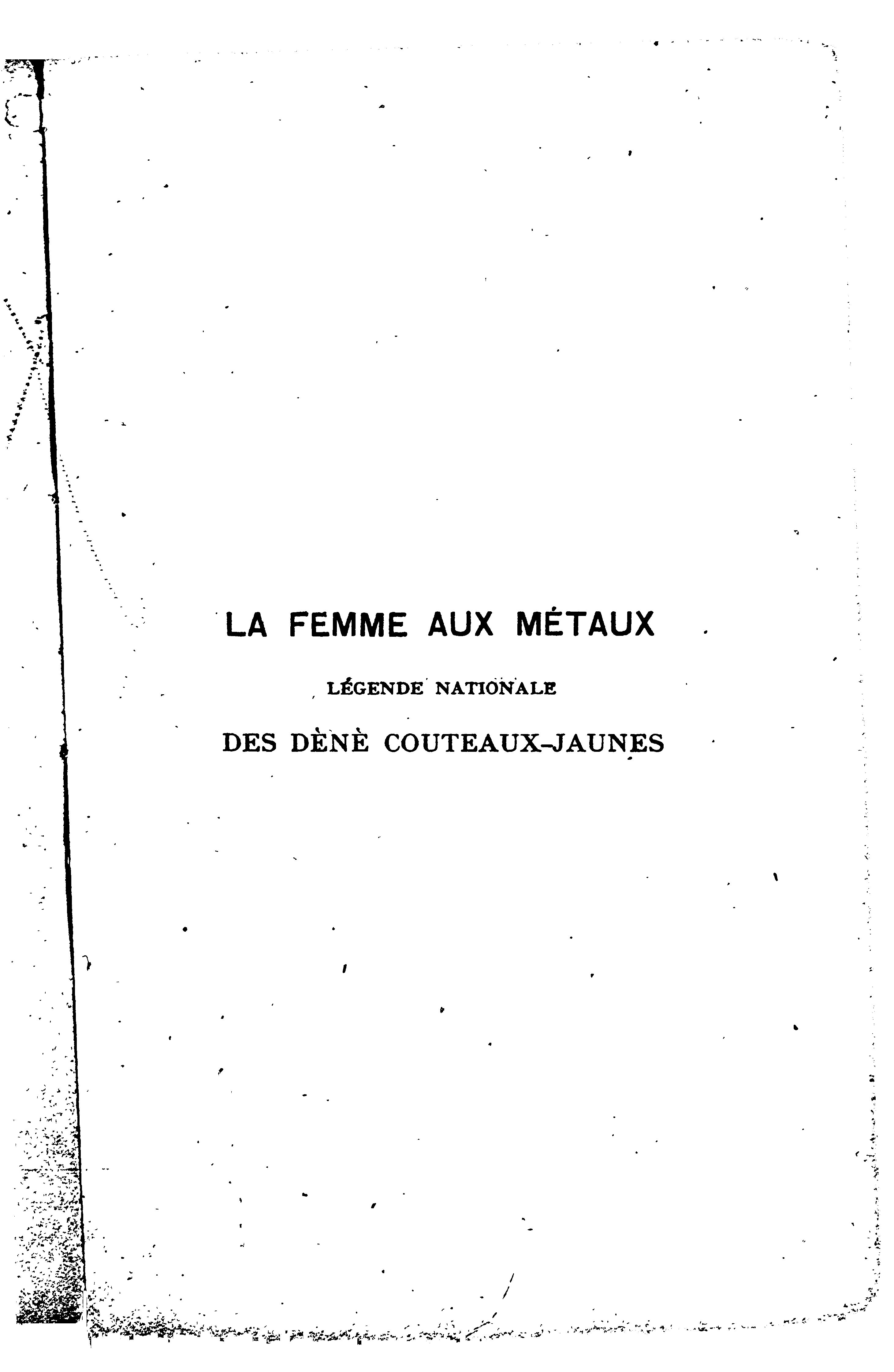 LA FEMME AUX MÉTAUX

LÉGENDE NATIONALE

DES DÈNÈ COUTEAUX-JAUNES